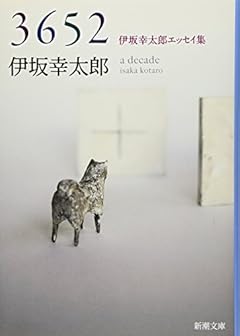 3652
伊坂幸太郎エッセイ集
伊坂幸太郎
a decade
isaka kotaro

新潮文庫